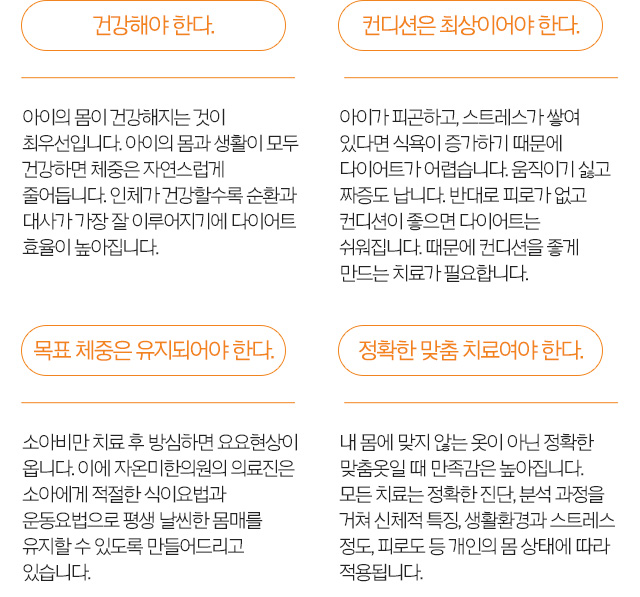 건강해야 한다.

아이의 몸이 건강해지는 것이 최우선입니다. 아이의 몸과 생활이 모두 건강하면 체중은 자연스럽게 줄어듭니다. 인체가 건강할수록 순환과 대사가 가장 잘 이루어지기에 다이어트 효율이 높아집니다.

컨디션은 최상이어야 한다.

아이가 피곤하고, 스트레스가 쌓여 있다면 식욕이 증가하기 때문에 다이어트가 어렵습니다. 움직이기 싫고 짜증도 납니다. 반대로 피로가 없고 컨디션이 좋으면 다이어트는 쉬워집니다. 때문에 컨디션을 좋게 만드는 치료가 필요합니다.

목표 체중은 유지되어야 한다.

소아비만 치료 후 방심하면 요요현상이 옵니다. 이에 자온미한의원의 의료진은 소아에게 적절한 식이요법과 운동요법으로 평생 날씬한 몸매를 유지할 수 있도록 만들어드리고 있습니다.

정확한 맞춤 치료여야 한다.

내 몸에 맞지 않는 옷이 아닌 정확한 맞춤옷일 때 만족감은 높아집니다. 모든 치료는 정확한 진단, 분석 과정을 거쳐 신체적 특징, 생활환경과 스트레스 정도, 피로도 등 개인의 몸 상태에 따라 적용됩니다.